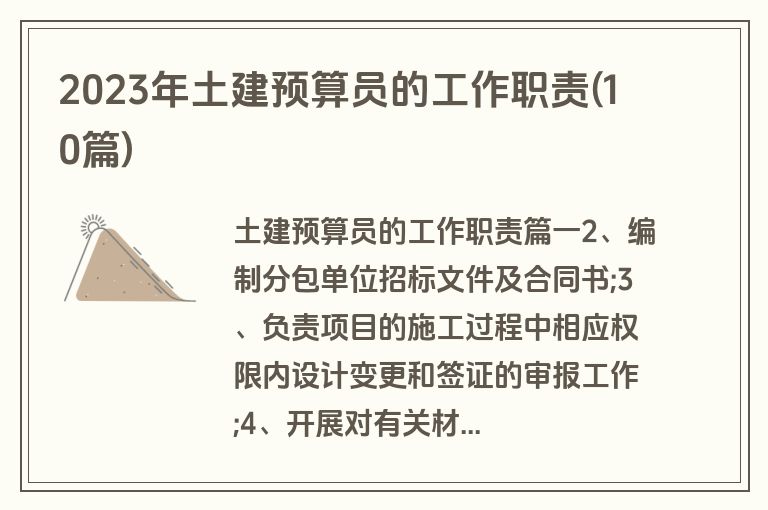 2023年土建预算员的工作职责(10篇)

土建预算员的工作职责篇一2、编制分包单位招标文件及合同书;3、负责项目的施工过程中相应权限内设计变更和签证的审报工作;4、开展对有关材...